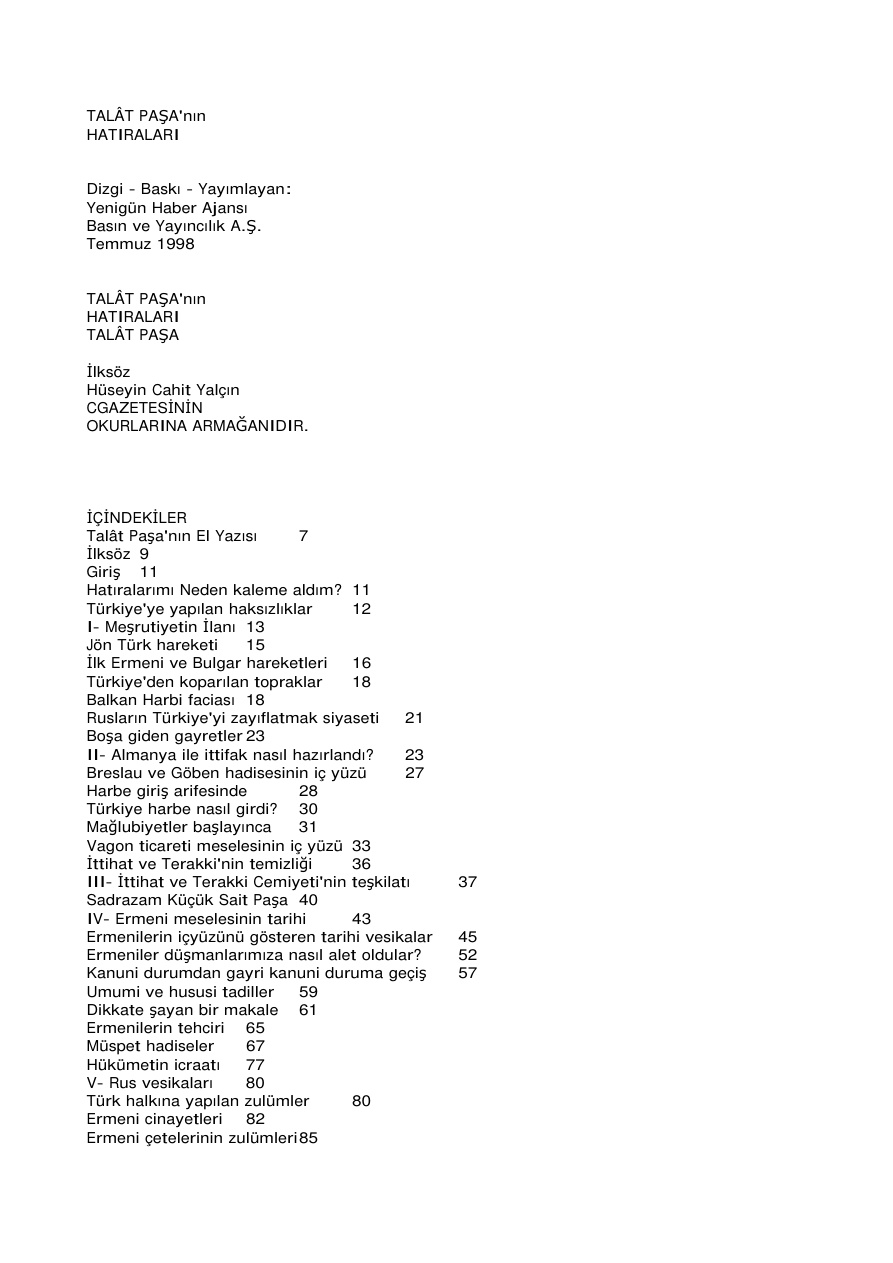 TALÂT PAŞA'nın
HATIRALARI

Dizgi - Baskı - Yayımlayan:
Yenigün Haber Ajansı
Basın ve Yayıncılık A.Ş.
Temmuz 1998

TALÂT PAŞA'nın
HATIRALARI
TALÂT PAŞA

İlksöz
Hüseyin Cahit Yalçın
CGAZETESİNİN
OKURLARINA ARMAĞANIDIR.

İÇİNDEKİLER
Talât Paşa'nın El Yazısı 7
İlksöz 9
Giriş 11
Hatıralarımı Neden kaleme aldım? 11
Türkiye'ye yapılan haksızlıklar 12
I- Meşrutiyetin İlanı 13
Jön Türk hareketi 15
İlk Ermeni ve Bulgar hareketleri 16
Türkiye'den koparılan topraklar 18
Balkan Harbi faciası 18
Rusların Türkiye'yi zayıflatmak siyaseti 21
Boşa giden gayretler 23
II- Almanya ile ittifak nasıl hazırlandı? 23
Breslau ve Göben hadisesinin iç yüzü 27
Harbe giriş arifesinde 28
Türkiye harbe nasıl girdi? 30
Mağlubiyetler başlayınca 31
Vagon ticareti meselesinin iç yüzü 33
İttihat ve Terakki'nin temizliği 36
III- İttihat ve Terakki Cemiyeti'nin teşkilatı 37
Sadrazam Küçük Sait Paşa 40
IV- Ermeni meselesinin tarihi 43
Ermenilerin içyüzünü gösteren tarihi vesikalar 45
Ermeniler düşmanlarımıza nasıl alet oldular? 52
Kanuni durumdan gayri kanuni duruma geçiş 57
Umumi ve hususi tadiller 59
Dikkate şayan bir makale 61
Ermenilerin tehciri 65
Müspet hadiseler 67
Hükümetin icraatı 77
V- Rus vesikaları 80
Türk halkına yapılan zulümler 80
Ermeni cinayetleri 82
Ermeni çetelerinin zulümleri 85